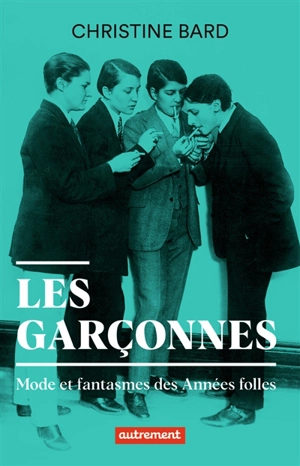 CHRISTINE BARD

LES GARÇONNES

Mode et fantasmes des Années folles

autrement